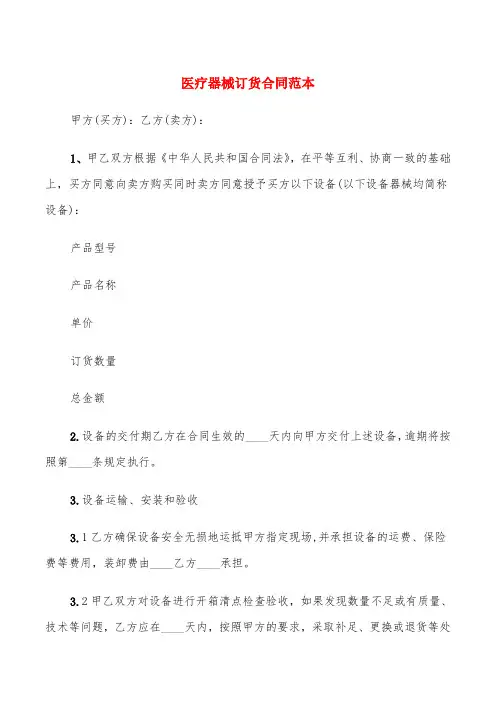 医疗器械订货合同范本

甲方(买方)：乙方(卖方)：

1、甲乙双方根据《中华人民共和国合同法》，在平等互利、协商一致的基础上，买方同意向卖方购买同时卖方同意授予买方以下设备(以下设备器械均简称设备)：

产品型号

产品名称

单价

订货数量

总金额

2.设备的交付期乙方在合同生效的____天内向甲方交付上述设备，逾期将按照第____条规定执行。

3.设备运输、安装和验收

3.1乙方确保设备安全无损地运抵甲方指定现场，并承担设备的运费、保险费等费用，装卸费由____乙方____承担。

3.2甲乙双方对设备进行开箱清点检查验收，如果发现数量不足或有质量、技术等问题，乙方应在____天内，按照甲方的要求，采取补足、更换或退货等处